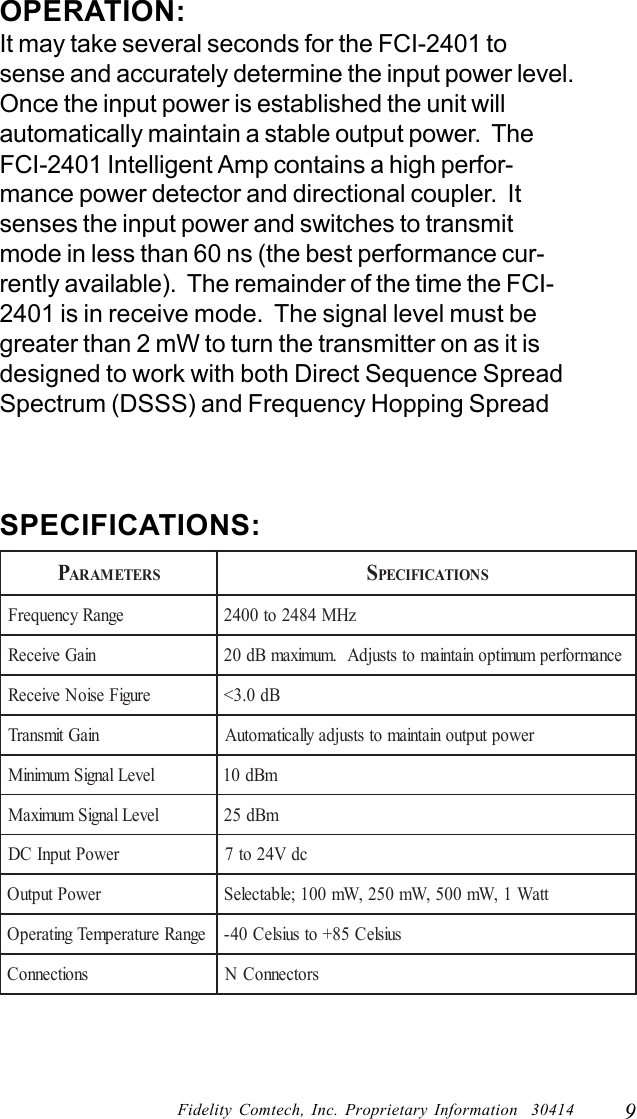 OPERATION:
It may take several seconds for the FCI-2401 to sense and accurately determine the input power level. Once the input power is established the unit will automatically maintain a stable output power. The FCI-2401 Intelligent Amp contains a high performance power detector and directional coupler. It senses the input power and switches to transmit mode in less than 60 ns (the best performance currently available). The remainder of the time the FCI-2401 is in receive mode. The signal level must be greater than 2 mW to turn the transmitter on as it is designed to work with both Direct Sequence Spread Spectrum (DSSS) and Frequency Hopping Spread

SPECIFICATIONS:

| PARAMETERS | SPECIFICATIONS |
|---|---|
| Frequency Range | 2400 to 2484 MHz |
| Receive Gain | 20 dB maximum. Adjusts to maintain optimum performance |
| Receive Noise Figure | <3.0 dB |
| Transmit Gain | Automatically adjusts to maintain output power |
| Minimum Signal Level | 10 dBm |
| Maximum Signal Level | 25 dBm |
| DC Input Power | 7 to 24V dc |
| Output Power | Selectable; 100 mW, 250 mW, 500 mW, 1 Watt |
| Operating Temperature Range | -40 Celsius to +85 Celsius |
| Connections | N Connectors |

Fidelity Comtech, Inc. Proprietary Information 30414 9